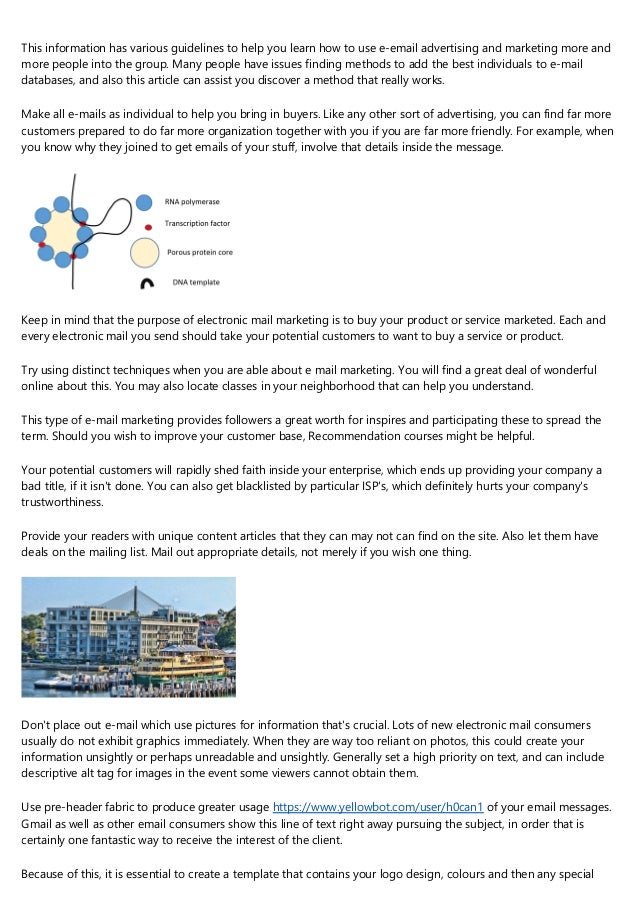 This information has various guidelines to help you learn how to use e-email advertising and marketing more and more people into the group. Many people have issues finding methods to add the best individuals to e-mail databases, and also this article can assist you discover a method that really works.

Make all e-mails as individual to help you bring in buyers. Like any other sort of advertising, you can find far more customers prepared to do far more organization together with you if you are far more friendly. For example, when you know why they joined to get emails of your stuff, involve that details inside the message.

RNA polymerase

Transcription factor

Porous protein core

DNA template

Keep in mind that the purpose of electronic mail marketing is to buy your product or service marketed. Each and every electronic mail you send should take your potential customers to want to buy a service or product.

Try using distinct techniques when you are able about e mail marketing. You will find a great deal of wonderful online about this. You may also locate classes in your neighborhood that can help you understand.

This type of e-mail marketing provides followers a great worth for inspires and participating these to spread the term. Should you wish to improve your customer base, Recommendation courses might be helpful.

Your potential customers will rapidly shed faith inside your enterprise, which ends up providing your company a bad title, if it isn't done. You can also get blacklisted by particular ISP's, which definitely hurts your company's trustworthiness.

Provide your readers with unique content articles that they can may not can find on the site. Also let them have deals on the mailing list. Mail out appropriate details, not merely if you wish one thing.

Don't place out e-mail which use pictures for information that's crucial. Lots of new electronic mail consumers usually do not exhibit graphics immediately. When they are way too reliant on photos, this could create your information unsightly or perhaps unreadable and unsightly. Generally set a high priority on text, and can include descriptive alt tag for images in the event some viewers cannot obtain them.

Use pre-header fabric to produce greater usage https://www.yellowbot.com/user/h0can1 of your email messages. Gmail as well as other email consumers show this line of text right away pursuing the subject, in order that is certainly one fantastic way to receive the interest of the client.

Because of this, it is essential to create a template that contains your logo design, colours and then any special